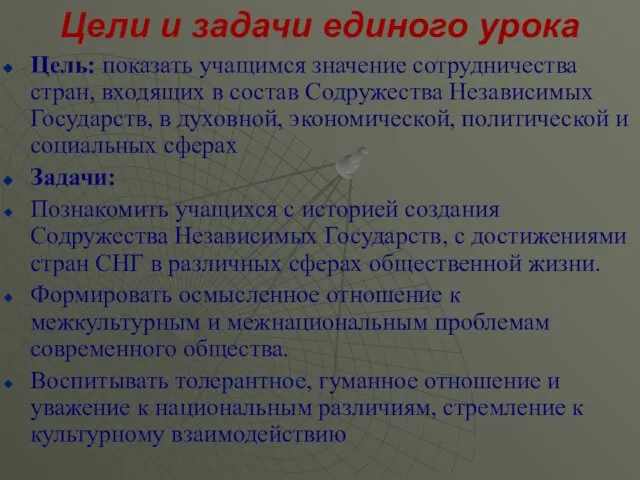 Цели и задачи единого урока

Цель: показать учащимся значение сотрудничества стран, входящих в состав Содружества Независимых Государств, в духовной, экономической, политической и социальных сферах

Задачи:

Познакомить учащихся с историей создания Содружества Независимых Государств, с достижениями стран СНГ в различных сферах общественной жизни.

Формировать осмысленное отношение к межкультурным и межнациональным проблемам современного общества.

Воспитывать толерантное, гуманное отношение и уважение к национальным различиям, стремление к культурному взаимодействию